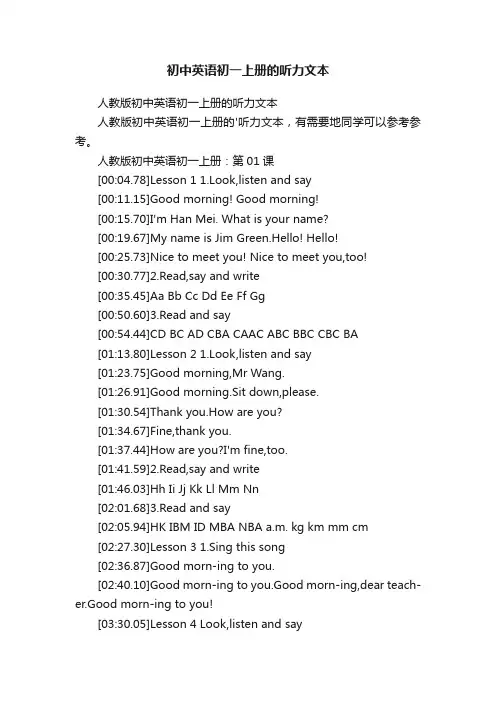 初中英语初一上册的听力文本

人教版初中英语初一上册的听力文本

人教版初中英语初一上册的'听力文本，有需要地同学可以参考参考。

人教版初中英语初一上册：第01课

[00:04.78]Lesson 1 1.Look,listen and say

[00:11.15]Good morning! Good morning!

[00:15.70]I'm Han Mei. What is your name?

[00:19.67]My name is Jim Green.Hello! Hello!

[00:25.73]Nice to meet you! Nice to meet you,too!

[00:30.77]2.Read,say and write

[00:35.45]Aa Bb Cc Dd Ee Ff Gg

[00:50.60]3.Read and say

[00:54.44]CD BC AD CBA CAAC ABC BBC CBC BA

[01:13.80]Lesson 2 1.Look,listen and say

[01:23.75]Good morning,Mr Wang.

[01:26.91]Good morning.Sit down,please.

[01:30.54]Thank you.How are you?

[01:34.67]Fine,thank you.

[01:37.44]How are you?I'm fine,too.

[01:41.59]2.Read,say and write

[01:46.03]Hh Ii Jj Kk Ll Mm Nn

[02:01.68]3.Read and say

[02:05.94]HK IBM ID MBA NBA a.m. kg km mm cm

[02:27.30]Lesson 3 1.Sing this song

[02:36.87]Good morn-ing to you.

[02:40.10]Good morn-ing to you.Good morn-ing,dear teacher.Good morn-ing to you!

[03:30.05]Lesson 4 Look,listen and say